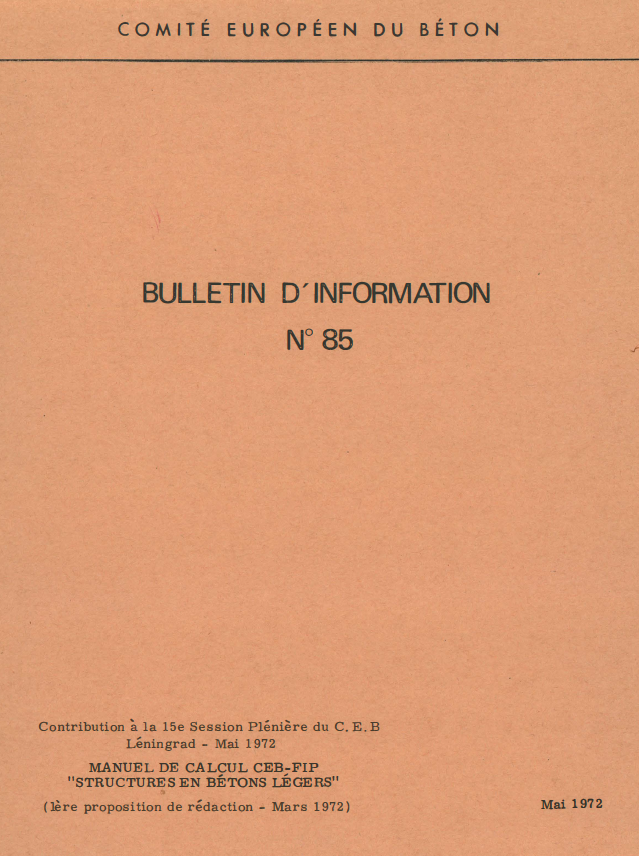 COMITÉ EUROPÉEN DU BÉTON

BULLETIN D'INFORMATION
N° 85

Contribution à la 15e Session Plénière du C.E.B
Léningrad - Mai 1972

MANUEL DE CALCUL CEB-FIP
"STRUCTURES EN BÉTONS LÉGERS"

(1ère proposition de rédaction - Mars 1972)

Mai 1972